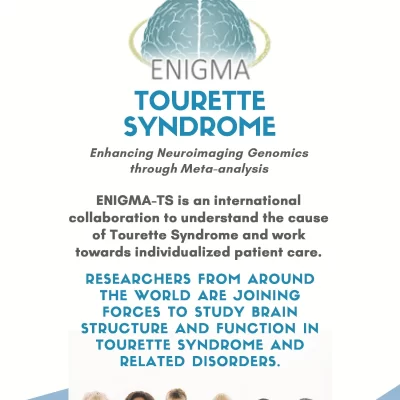 ENIGMA

TOURETTE SYNDROME

Enhancing Neuroimaging Genomics through Meta-analysis

ENIGMA-TS is an international collaboration to understand the cause of Tourette Syndrome and work towards individualized patient care.

RESEARCHERS FROM AROUND THE WORLD ARE JOINING FORCES TO STUDY BRAIN STRUCTURE AND FUNCTION IN TOURETTE SYNDROME AND RELATED DISORDERS.